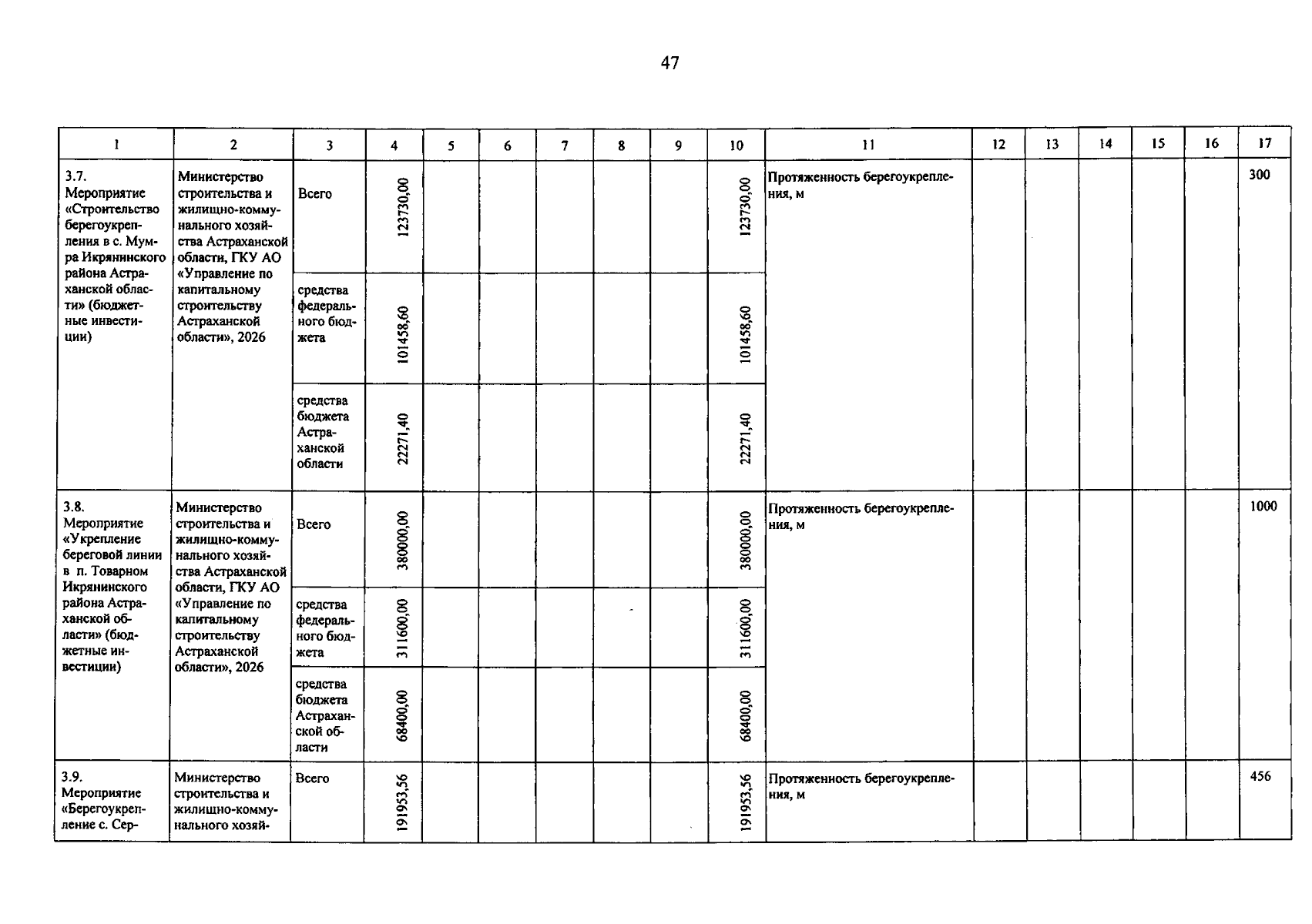 47

| 1 | 2 | 3 | 4 | 5 | 6 | 7 | 8 | 9 | 10 | 11 | 12 | 13 | 14 | 15 | 16 | 17 |
|---|---|---|---|---|---|---|---|---|---|---|---|---|---|---|---|---|
| 3.7. Мероприятие «Строительство берегоукрепления в с. Мумра Икрянинского района Астраханской области» (бюджетные инвестиции) | Министерство строительства и жилищно-коммунального хозяйства Астраханской области, ГКУ АО «Управление по капитальному строительству Астраханской области», 2026 | Всего | 123730,00 | | | | | | 123730,00 | Протяженность берегоукрепления, м | | | | | | 300 |
| | | средства федерального бюджета | 101458,60 | | | | | | 101458,60 | | | | | | | |
| | | средства бюджета Астраханской области | 22271,40 | | | | | | 22271,40 | | | | | | | |
| 3.8. Мероприятие «Укрепление береговой линии в п. Товарном Икрянинского района Астраханской области» (бюджетные инвестиции) | Министерство строительства и жилищно-коммунального хозяйства Астраханской области, ГКУ АО «Управление по капитальному строительству Астраханской области», 2026 | Всего | 380000,00 | | | | | | 380000,00 | Протяженность берегоукрепления, м | | | | | | 1000 |
| | | средства федерального бюджета | 311600,00 | | | | | | 311600,00 | | | | | | | |
| | | средства бюджета Астраханской области | 68400,00 | | | | | | 68400,00 | | | | | | | |
| 3.9. Мероприятие «Берегоукрепление с. Сер- | Министерство строительства и жилищно-коммунального хозяй- | Всего | 191953,56 | | | | | | 191953,56 | Протяженность берегоукрепления, м | | | | | | 456 |